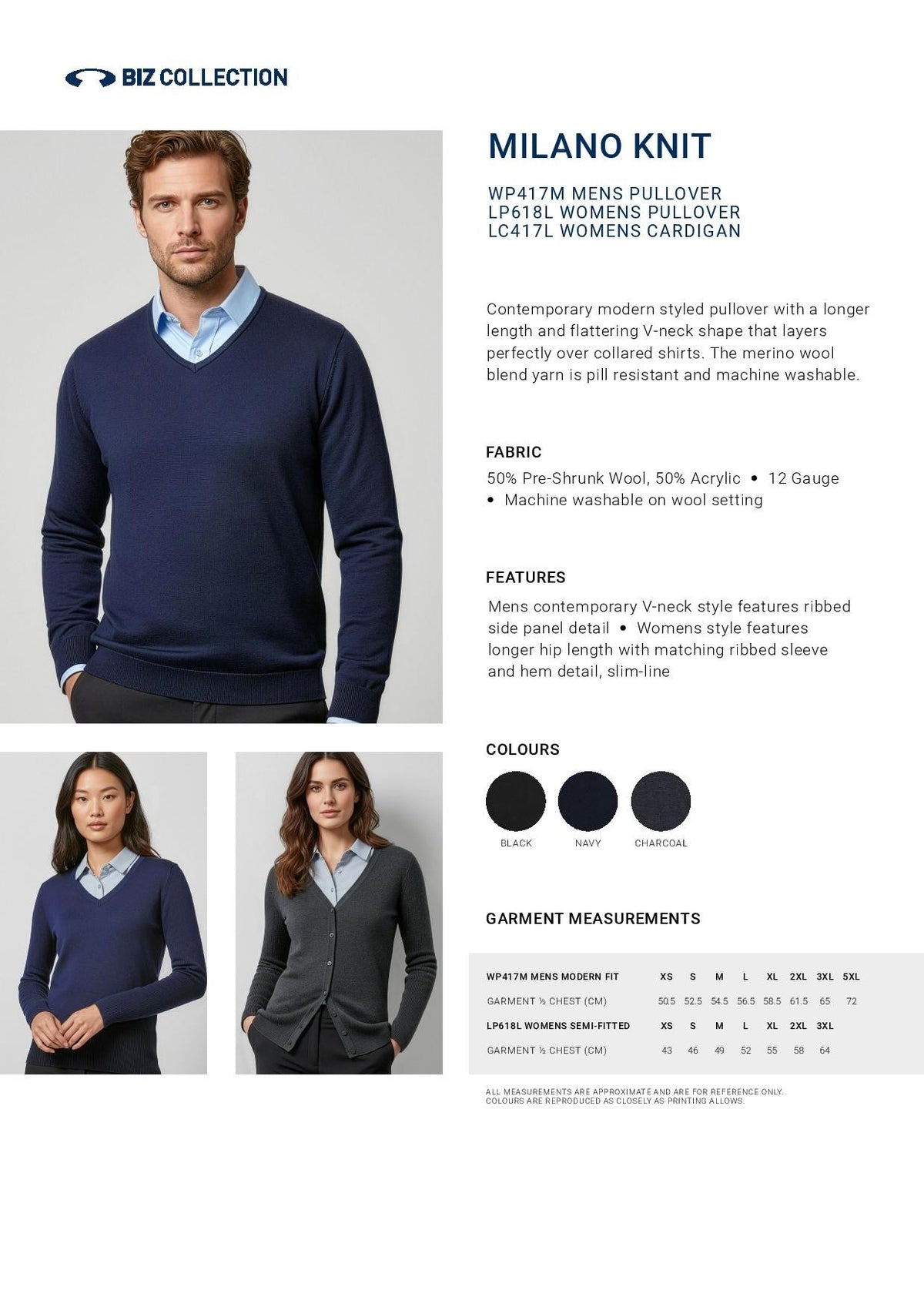 BIZ COLLECTION

MILANO KNIT

WP417M MENS PULLOVER
LP618L WOMENS PULLOVER
LC417L WOMENS CARDIGAN

Contemporary modern styled pullover with a longer length and flattering V-neck shape that layers perfectly over collared shirts. The merino wool blend yarn is pill resistant and machine washable.

FABRIC

50% Pre-Shrunk Wool, 50% Acrylic • 12 Gauge • Machine washable on wool setting

FEATURES

Mens contemporary V-neck style features ribbed side panel detail • Womens style features longer hip length with matching ribbed sleeve and hem detail, slim-line

COLOURS

BLACK NAVY CHARCOAL

GARMENT MEASUREMENTS

| WP417M MENS MODERN FIT | XS | S | M | L | XL | 2XL | 3XL | 5XL |
|---|---|---|---|---|---|---|---|---|
| GARMENT ½ CHEST (CM) | 50.5 | 52.5 | 54.5 | 56.5 | 58.5 | 61.5 | 65 | 72 |
| LP618L WOMENS SEMI-FITTED | XS | S | M | L | XL | 2XL | 3XL | |
| GARMENT ½ CHEST (CM) | 43 | 46 | 49 | 52 | 55 | 58 | 64 | |

ALL MEASUREMENTS ARE APPROXIMATE AND ARE FOR REFERENCE ONLY.
COLOURS ARE REPRODUCED AS CLOSELY AS PRINTING ALLOWS.